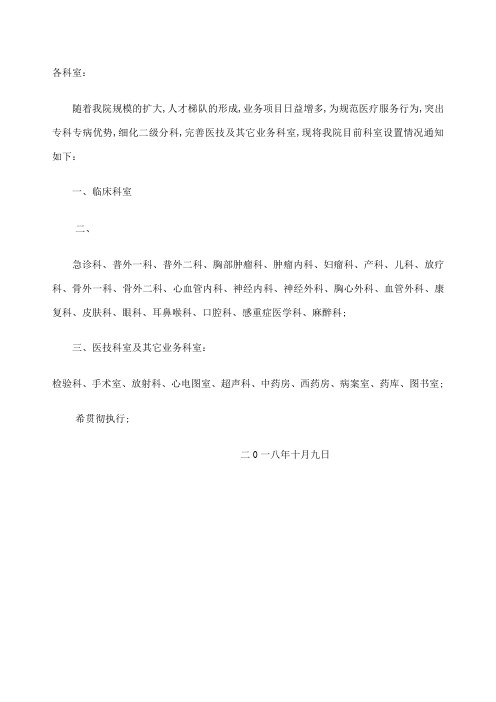 各科室：

随着我院规模的扩大，人才梯队的形成，业务项目日益增多，为规范医疗服务行为，突出专科专病优势，细化二级分科，完善医技及其它业务科室，现将我院目前科室设置情况通知如下：

一、临床科室

二、

急诊科、普外一科、普外二科、胸部肿瘤科、肿瘤内科、妇瘤科、产科、儿科、放疗科、骨外一科、骨外二科、心血管内科、神经内科、神经外科、胸心外科、血管外科、康复科、皮肤科、眼科、耳鼻喉科、口腔科、感重症医学科、麻醉科；

三、医技科室及其它业务科室：

检验科、手术室、放射科、心电图室、超声科、中药房、西药房、病案室、药库、图书室；

希贯彻执行；

二0一八年十月九日